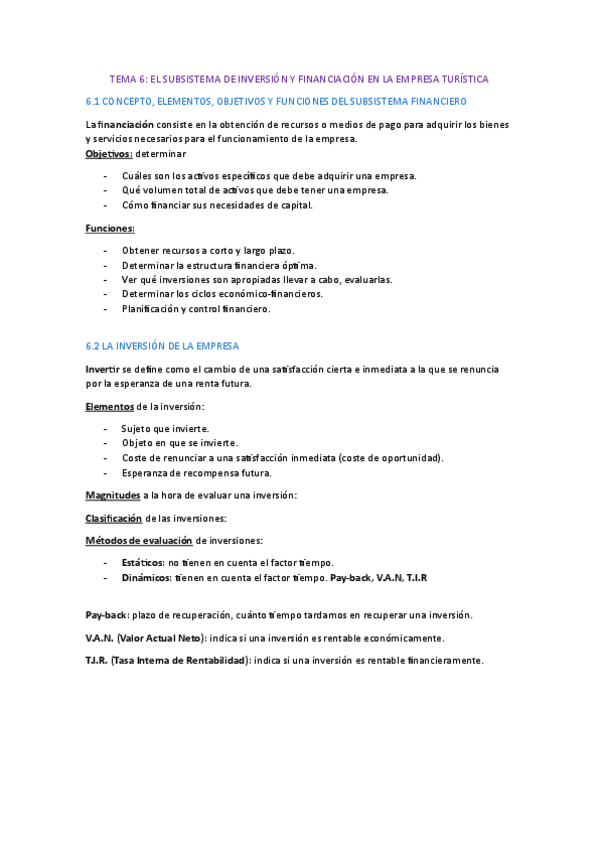 TEMA 6: EL SUBSISTEMA DE INVERSIÓN Y FINANCIACIÓN EN LA EMPRESA TURÍSTICA

6.1 CONCEPTO, ELEMENTOS, OBJETIVOS Y FUNCIONES DEL SUBSISTEMA FINANCIERO

La financiación consiste en la obtención de recursos o medios de pago para adquirir los bienes y servicios necesarios para el funcionamiento de la empresa.
Objetivos: determinar

- Cuáles son los activos específicos que debe adquirir una empresa.
- Qué volumen total de activos que debe tener una empresa.
- Cómo financiar sus necesidades de capital.

Funciones:

- Obtener recursos a corto y largo plazo.
- Determinar la estructura financiera óptima.
- Ver qué inversiones son apropiadas llevar a cabo, evaluarlas.
- Determinar los ciclos económico-financieros.
- Planificación y control financiero.

6.2 LA INVERSIÓN DE LA EMPRESA

Invertir se define como el cambio de una satisfacción cierta e inmediata a la que se renuncia por la esperanza de una renta futura.

Elementos de la inversión:

- Sujeto que invierte.
- Objeto en que se invierte.
- Coste de renunciar a una satisfacción inmediata (coste de oportunidad).
- Esperanza de recompensa futura.

Magnitudes a la hora de evaluar una inversión:

Clasificación de las inversiones:

Métodos de evaluación de inversiones:

- Estáticos: no tienen en cuenta el factor tiempo.
- Dinámicos: tienen en cuenta el factor tiempo. Pay-back, V.A.N, T.I.R

Pay-back: plazo de recuperación, cuánto tiempo tardamos en recuperar una inversión.

V.A.N. (Valor Actual Neto): indica si una inversión es rentable económicamente.

T.I.R. (Tasa Interna de Rentabilidad): indica si una inversión es rentable financieramente.